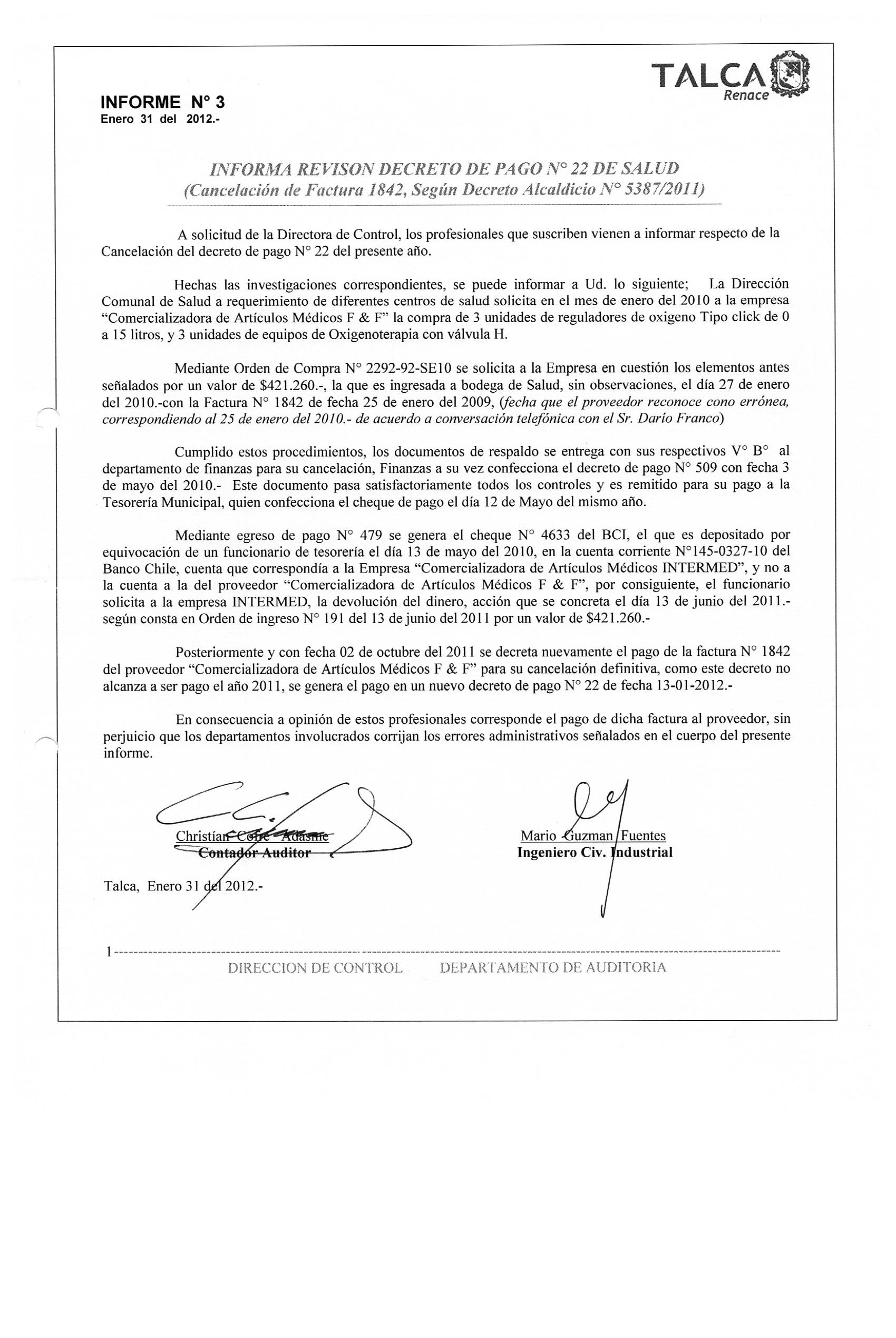 TALCA
Renace

INFORME N° 3
Enero 31 del 2012.-

INFORMA REVISON DECRETO DE PAGO N° 22 DE SALUD
(Cancelación de Factura 1842, Según Decreto Alcaldicio N° 5387/2011)

A solicitud de la Directora de Control, los profesionales que suscriben vienen a informar respecto de la Cancelación del decreto de pago N° 22 del presente año.

Hechas las investigaciones correspondientes, se puede informar a Ud. lo siguiente; La Dirección Comunal de Salud a requerimiento de diferentes centros de salud solicita en el mes de enero del 2010 a la empresa "Comercializadora de Artículos Médicos F & F" la compra de 3 unidades de reguladores de oxigeno Tipo click de 0 a 15 litros, y 3 unidades de equipos de Oxigenoterapia con válvula H.

Mediante Orden de Compra N° 2292-92-SE10 se solicita a la Empresa en cuestión los elementos antes señalados por un valor de $421.260.-, la que es ingresada a bodega de Salud, sin observaciones, el día 27 de enero del 2010.-con la Factura N° 1842 de fecha 25 de enero del 2009, (fecha que el proveedor reconoce cono errónea, correspondiendo al 25 de enero del 2010.- de acuerdo a conversación telefónica con el Sr. Darío Franco)

Cumplido estos procedimientos, los documentos de respaldo se entrega con sus respectivos V° B° al departamento de finanzas para su cancelación, Finanzas a su vez confecciona el decreto de pago N° 509 con fecha 3 de mayo del 2010.- Este documento pasa satisfactoriamente todos los controles y es remitido para su pago a la Tesorería Municipal, quien confecciona el cheque de pago el día 12 de Mayo del mismo año.

Mediante egreso de pago N° 479 se genera el cheque N° 4633 del BCI, el que es depositado por equivocación de un funcionario de tesorería el día 13 de mayo del 2010, en la cuenta corriente N°145-0327-10 del Banco Chile, cuenta que correspondía a la Empresa "Comercializadora de Artículos Médicos INTERMED", y no a la cuenta a la del proveedor "Comercializadora de Artículos Médicos F & F", por consiguiente, el funcionario solicita a la empresa INTERMED, la devolución del dinero, acción que se concreta el día 13 de junio del 2011.- según consta en Orden de ingreso N° 191 del 13 de junio del 2011 por un valor de $421.260.-

Posteriormente y con fecha 02 de octubre del 2011 se decreta nuevamente el pago de la factura N° 1842 del proveedor "Comercializadora de Artículos Médicos F & F" para su cancelación definitiva, como este decreto no alcanza a ser pago el año 2011, se genera el pago en un nuevo decreto de pago N° 22 de fecha 13-01-2012.-

En consecuencia a opinión de estos profesionales corresponde el pago de dicha factura al proveedor, sin perjuicio que los departamentos involucrados corrijan los errores administrativos señalados en el cuerpo del presente informe.

Christian Cofre Adasme
Contador Auditor

Mario Guzman Fuentes
Ingeniero Civ. Industrial

Talca, Enero 31 del 2012.-

1
DIRECCION DE CONTROL DEPARTAMENTO DE AUDITORIA